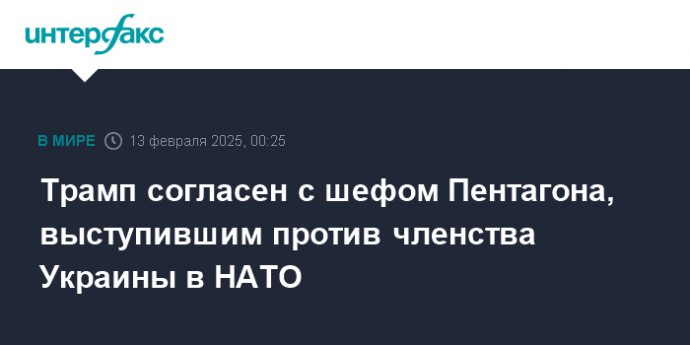 интерфакс

В МИРЕ 13 февраля 2025, 00:25

Трамп согласен с шефом Пентагона, выступившим против членства Украины в НАТО